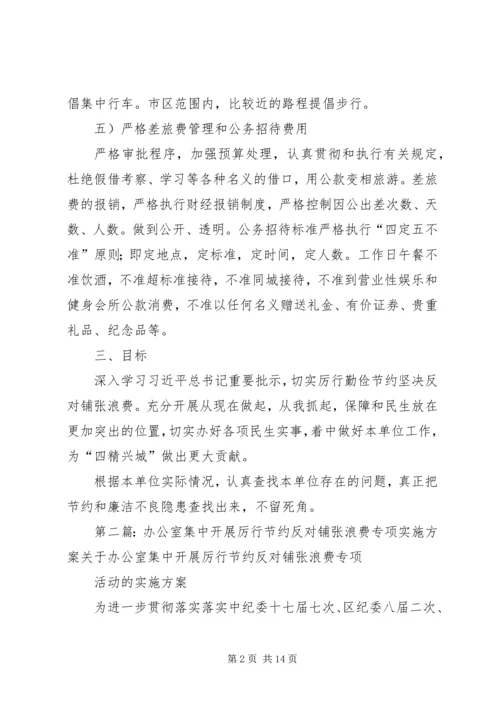 倡集中行车。市区范围内，比较近的路程提倡步行。

五）严格差旅费管理和公务招待费用

严格审批程序，加强预算处理，认真贯彻和执行有关规定，杜绝假借考察、学习等各种名义的借口，用公款变相旅游。差旅费的报销，严格执行财经报销制度，严格控制因公出差次数、天数、人数。做到公开、透明。公务招待标准严格执行“四定五不准”原则；即定地点，定标准，定时间，定人数。工作日午餐不准饮酒，不准超标准接待，不准同城接待，不准到营业性娱乐和健身会所公款消费，不准以任何名义赠送礼金、有价证券、贵重礼品、纪念品等。

三、目标

深入学习习近平总书记重要批示，切实厉行勤俭节约坚决反对铺张浪费。充分开展从现在做起，从我抓起，保障和民生放在更加突出的位置，切实办好各项民生实事，着中做好本单位工作，为“四精兴城”做出更大贡献。

根据本单位实际情况，认真查找本单位存在的问题，真正把节约和廉洁不良隐患查找出来，不留死角。

第二篇：办公室集中开展厉行节约反对铺张浪费专项实施方案关于办公室集中开展厉行节约反对铺张浪费专项

活动的实施方案

为进一步贯彻落实落实中纪委十七届七次、区纪委八届二次、

第 2 页 共 14 页